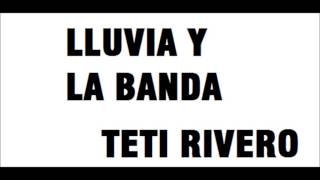 LLUVIA Y
LA BANDA

TETI RIVERO